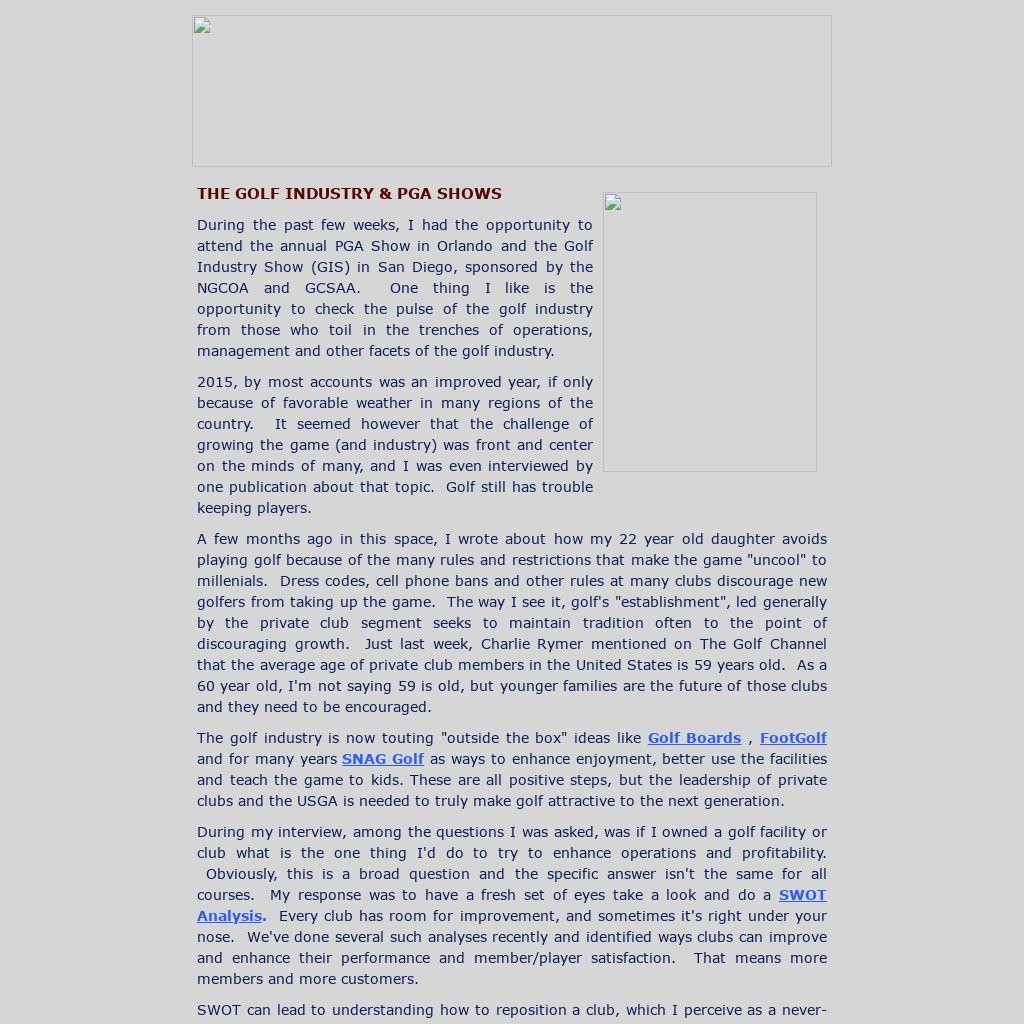 THE GOLF INDUSTRY & PGA SHOWS

During the past few weeks, I had the opportunity to attend the annual PGA Show in Orlando and the Golf Industry Show (GIS) in San Diego, sponsored by the NGCOA and GCSAA. One thing I like is the opportunity to check the pulse of the golf industry from those who toil in the trenches of operations, management and other facets of the golf industry.

2015, by most accounts was an improved year, if only because of favorable weather in many regions of the country. It seemed however that the challenge of growing the game (and industry) was front and center on the minds of many, and I was even interviewed by one publication about that topic. Golf still has trouble keeping players.

A few months ago in this space, I wrote about how my 22 year old daughter avoids playing golf because of the many rules and restrictions that make the game "uncool" to millenials. Dress codes, cell phone bans and other rules at many clubs discourage new golfers from taking up the game. The way I see it, golf's "establishment", led generally by the private club segment seeks to maintain tradition often to the point of discouraging growth. Just last week, Charlie Rymer mentioned on The Golf Channel that the average age of private club members in the United States is 59 years old. As a 60 year old, I'm not saying 59 is old, but younger families are the future of those clubs and they need to be encouraged.

The golf industry is now touting "outside the box" ideas like Golf Boards , FootGolf and for many years SNAG Golf as ways to enhance enjoyment, better use the facilities and teach the game to kids. These are all positive steps, but the leadership of private clubs and the USGA is needed to truly make golf attractive to the next generation.

During my interview, among the questions I was asked, was if I owned a golf facility or club what is the one thing I'd do to try to enhance operations and profitability. Obviously, this is a broad question and the specific answer isn't the same for all courses. My response was to have a fresh set of eyes take a look and do a SWOT Analysis. Every club has room for improvement, and sometimes it's right under your nose. We've done several such analyses recently and identified ways clubs can improve and enhance their performance and member/player satisfaction. That means more members and more customers.

SWOT can lead to understanding how to reposition a club, which I perceive as a never-